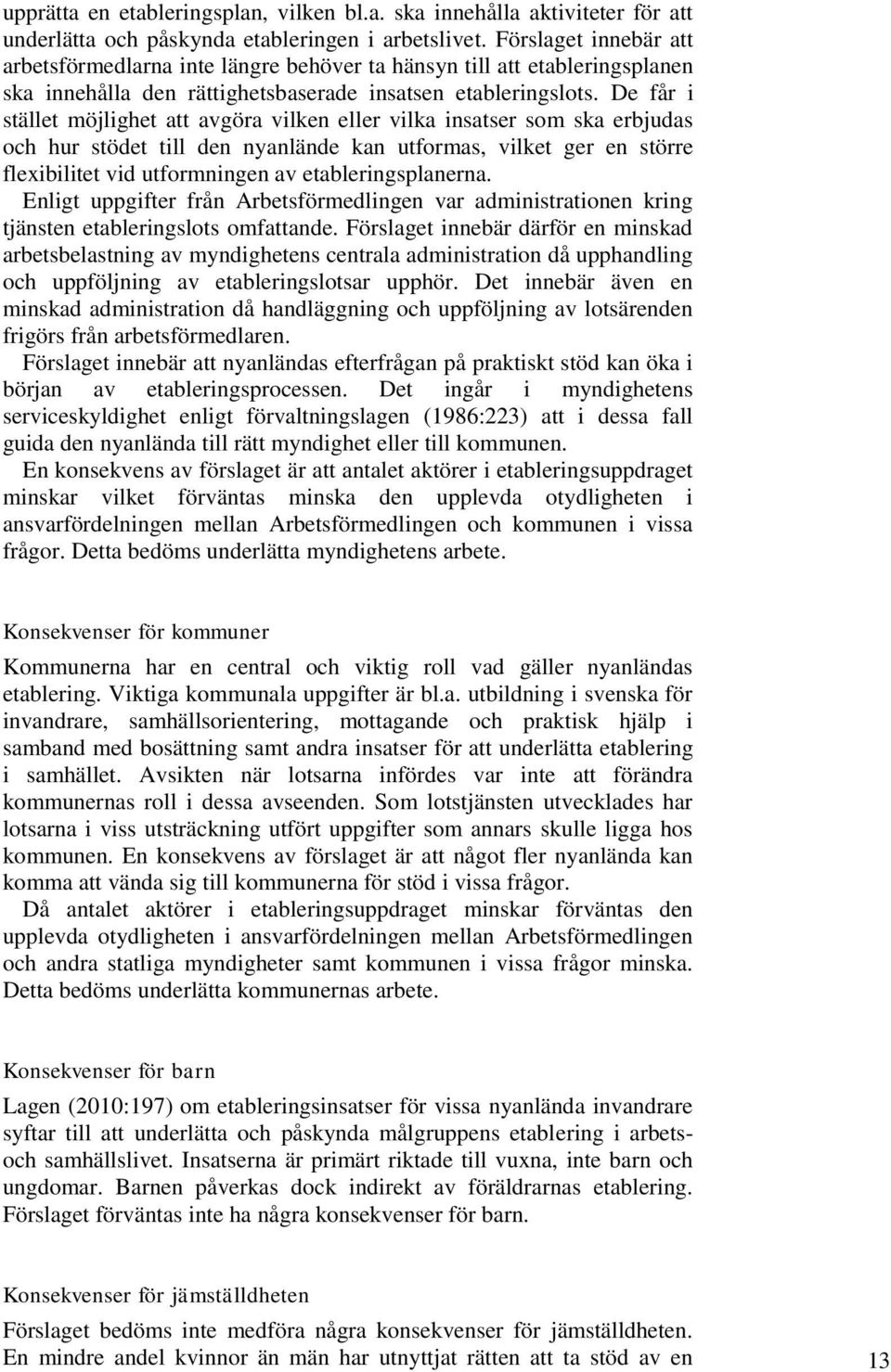 upprätta en etableringsplan, vilken bl.a. ska innehålla aktiviteter för att underlätta och påskynda etableringen i arbetslivet. Förslaget innebär att arbetsförmedlarna inte längre behöver ta hänsyn till att etableringsplanen ska innehålla den rättighetsbaserade insatsen etableringslots. De får i stället möjlighet att avgöra vilken eller vilka insatser som ska erbjudas och hur stödet till den nyanlände kan utformas, vilket ger en större flexibilitet vid utformningen av etableringsplanerna.

Enligt uppgifter från Arbetsförmedlingen var administrationen kring tjänsten etableringslots omfattande. Förslaget innebär därför en minskad arbetsbelastning av myndighetens centrala administration då upphandling och uppföljning av etableringslotsar upphör. Det innebär även en minskad administration då handläggning och uppföljning av lotsärenden frigörs från arbetsförmedlaren.

Förslaget innebär att nyanländas efterfrågan på praktiskt stöd kan öka i början av etableringsprocessen. Det ingår i myndighetens serviceskyldighet enligt förvaltningslagen (1986:223) att i dessa fall guida den nyanlända till rätt myndighet eller till kommunen.

En konsekvens av förslaget är att antalet aktörer i etableringsuppdraget minskar vilket förväntas minska den upplevda otydligheten i ansvarfördelningen mellan Arbetsförmedlingen och kommunen i vissa frågor. Detta bedöms underlätta myndighetens arbete.

Konsekvenser för kommuner

Kommunerna har en central och viktig roll vad gäller nyanländas etablering. Viktiga kommunala uppgifter är bl.a. utbildning i svenska för invandrare, samhällsorientering, mottagande och praktisk hjälp i samband med bosättning samt andra insatser för att underlätta etablering i samhället. Avsikten när lotsarna infördes var inte att förändra kommunernas roll i dessa avseenden. Som lotstjänsten utvecklades har lotsarna i viss utsträckning utfört uppgifter som annars skulle ligga hos kommunen. En konsekvens av förslaget är att något fler nyanlända kan komma att vända sig till kommunerna för stöd i vissa frågor.

Då antalet aktörer i etableringsuppdraget minskar förväntas den upplevda otydligheten i ansvarfördelningen mellan Arbetsförmedlingen och andra statliga myndigheter samt kommunen i vissa frågor minska. Detta bedöms underlätta kommunernas arbete.

Konsekvenser för barn

Lagen (2010:197) om etableringsinsatser för vissa nyanlända invandrare syftar till att underlätta och påskynda målgruppens etablering i arbets- och samhällslivet. Insatserna är primärt riktade till vuxna, inte barn och ungdomar. Barnen påverkas dock indirekt av föräldrarnas etablering. Förslaget förväntas inte ha några konsekvenser för barn.

Konsekvenser för jämställdheten

Förslaget bedöms inte medföra några konsekvenser för jämställdheten. En mindre andel kvinnor än män har utnyttjat rätten att ta stöd av en

13